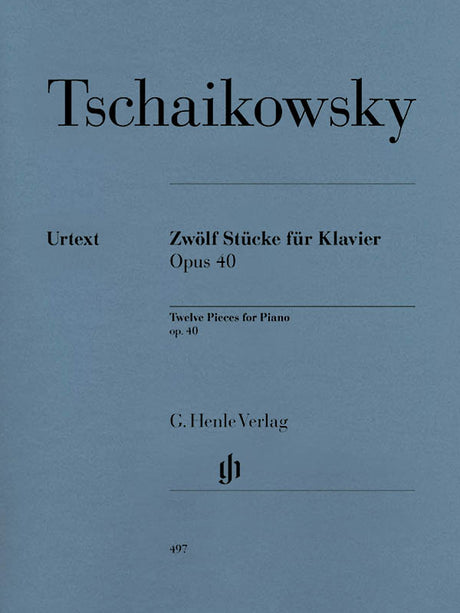 Tschaikowsky

Urtext

Zwölf Stücke für Klavier
Opus 40

Twelve Pieces for Piano
op. 40

G. Henle Verlag

497